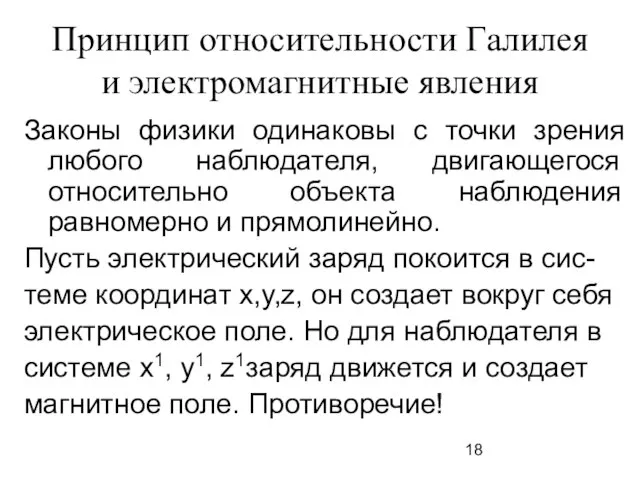 Принцип относительности Галилея и электромагнитные явления

Законы физики одинаковы с точки зрения любого наблюдателя, двигающегося относительно объекта наблюдения равномерно и прямолинейно.

Пусть электрический заряд покоится в системе координат x,y,z, он создает вокруг себя электрическое поле. Но для наблюдателя в системе $x^1$, $y^1$, $z^1$заряд движется и создает магнитное поле. Противоречие!

18